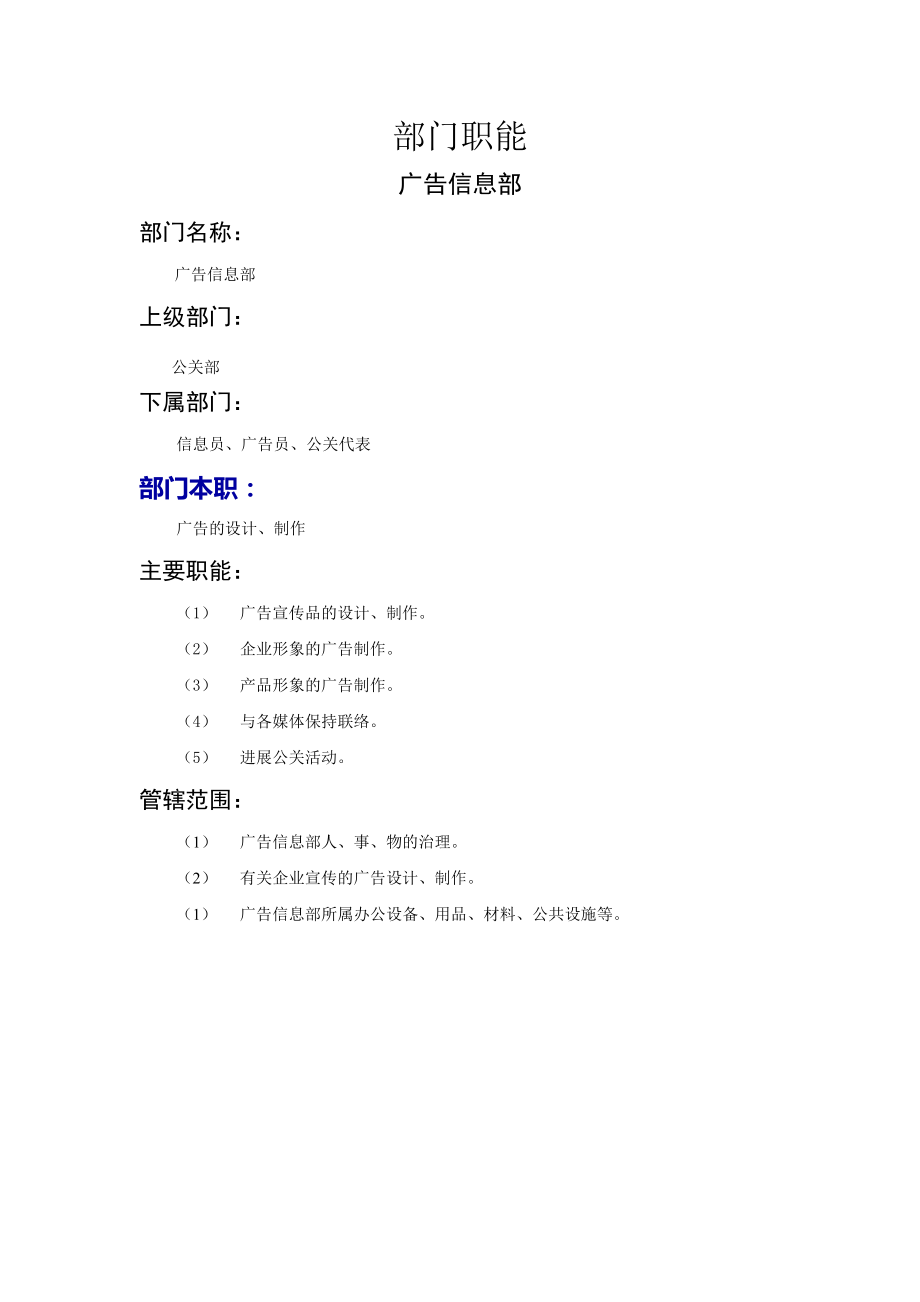 部门职能

广告信息部

部门名称：

广告信息部

上级部门：

公关部

下属部门：

信息员、广告员、公关代表

部门本职：

广告的设计、制作

主要职能：

（1） 广告宣传品的设计、制作。

（2） 企业形象的广告制作。

（3） 产品形象的广告制作。

（4） 与各媒体保持联络。

（5） 进展公关活动。

管辖范围：

（1） 广告信息部人、事、物的治理。

（2） 有关企业宣传的广告设计、制作。

（1） 广告信息部所属办公设备、用品、材料、公共设施等。